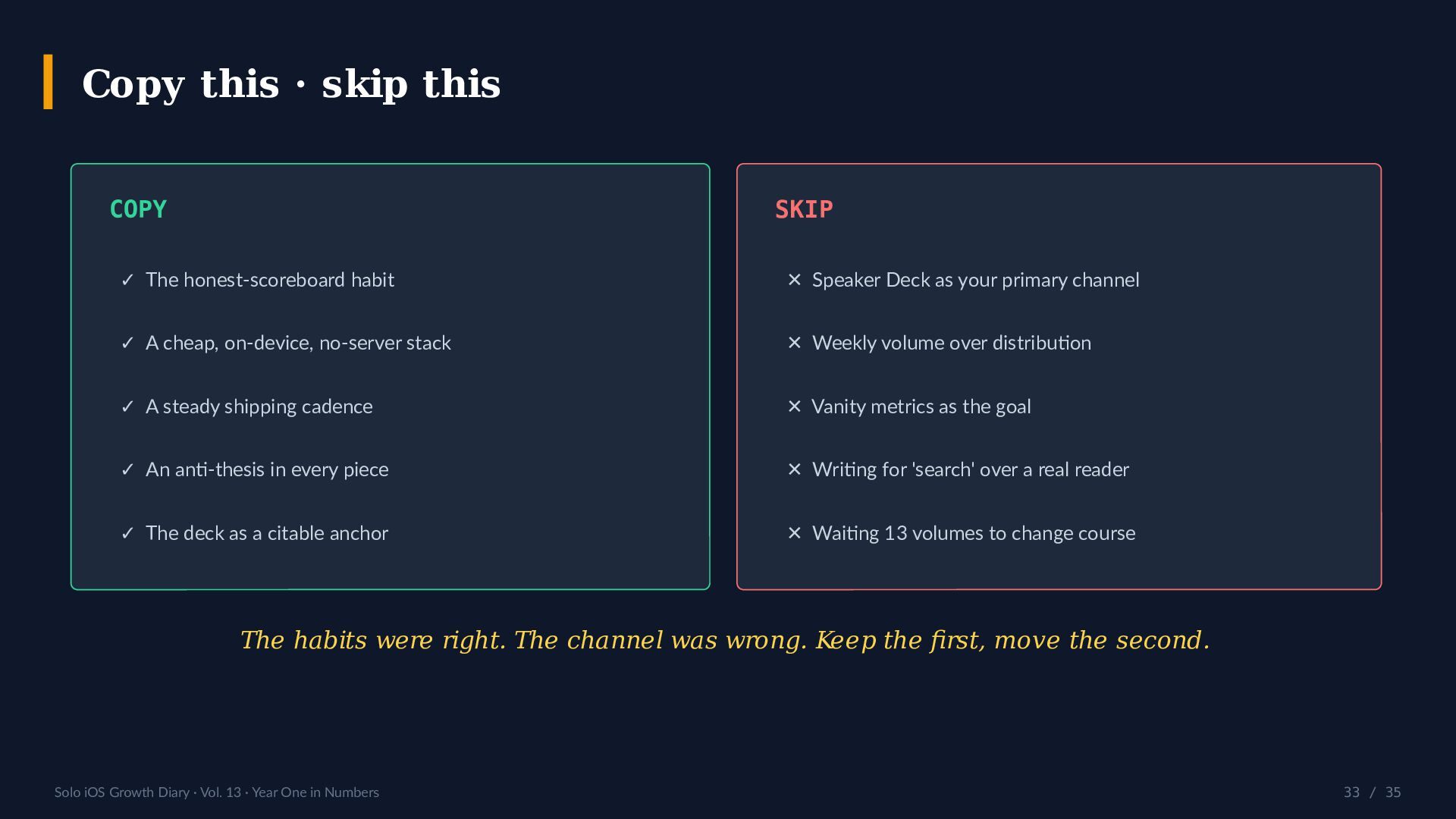 Copy this · skip this

COPY

✓ The honest-scoreboard habit

✓ A cheap, on-device, no-server stack

✓ A steady shipping cadence

✓ An anti-thesis in every piece

✓ The deck as a citable anchor

SKIP

✕ Speaker Deck as your primary channel

✕ Weekly volume over distribution

✕ Vanity metrics as the goal

✕ Writing for 'search' over a real reader

✕ Waiting 13 volumes to change course

The habits were right. The channel was wrong. Keep the first, move the second.

Solo iOS Growth Diary · Vol. 13 · Year One in Numbers

33 / 35